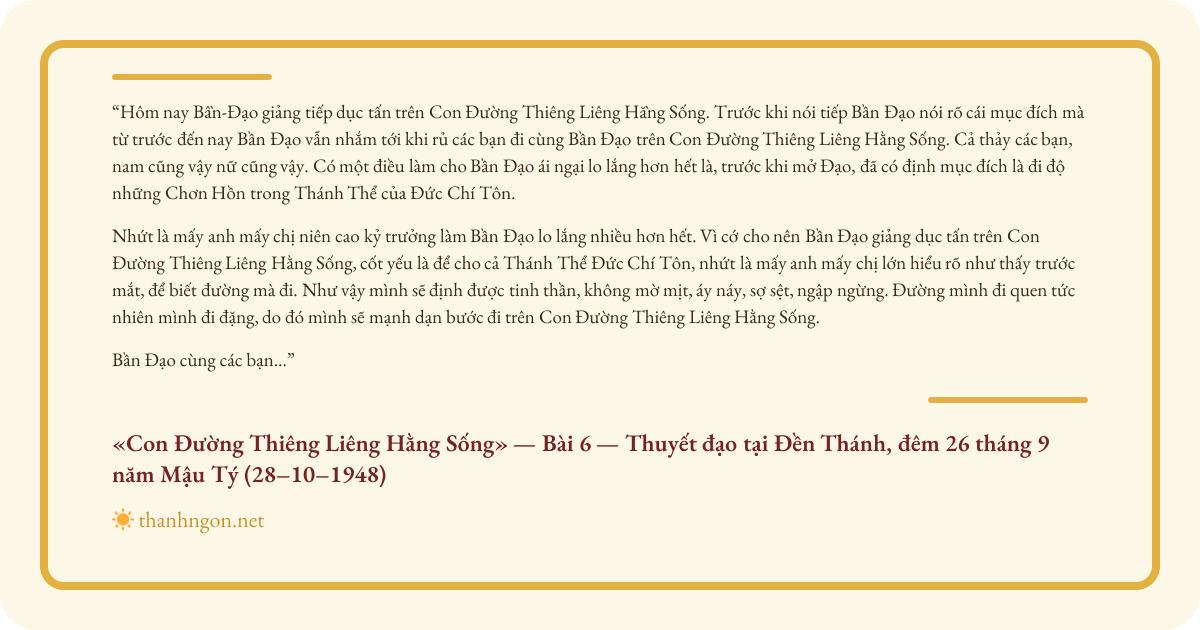 “Hôm nay Bần-Đạo giảng tiếp dục tấn trên Con Đường Thiêng Liêng Hằng Sống. Trước khi nói tiếp Bần Đạo nói rõ cái mục đích mà từ trước đến nay Bần Đạo vẫn nhắm tới khi rủ các bạn đi cùng Bần Đạo trên Con Đường Thiêng Liêng Hằng Sống. Cả thảy các bạn, nam cũng vậy nữ cũng vậy. Có một điều làm cho Bần Đạo ái ngại lo lắng hơn hết là, trước khi mở Đạo, đã có định mục đích là đi độ những Chơn Hồn trong Thánh Thể của Đức Chí Tôn.

Nhứt là mấy anh mấy chị niên cao kỷ trưởng làm Bần Đạo lo lắng nhiều hơn hết. Vì cớ cho nên Bần Đạo giảng dục tấn trên Con Đường Thiêng Liêng Hằng Sống, cốt yếu là để cho cả Thánh Thể Đức Chí Tôn, nhứt là mấy anh mấy chị lớn hiểu rõ như thấy trước mắt, để biết đường mà đi. Như vậy mình sẽ định được tinh thần, không mờ mịt, áy náy, sợ sệt, ngập ngừng. Đường mình đi quen tức nhiên mình đi đặng, do đó mình sẽ mạnh dạn bước đi trên Con Đường Thiêng Liêng Hằng Sống.

Bần Đạo cùng các bạn...”

«Con Đường Thiêng Liêng Hằng Sống» — Bài 6 — Thuyết đạo tại Đền Thánh, đêm 26 tháng 9 năm Mậu Tý (28–10–1948)

thanhngon.net